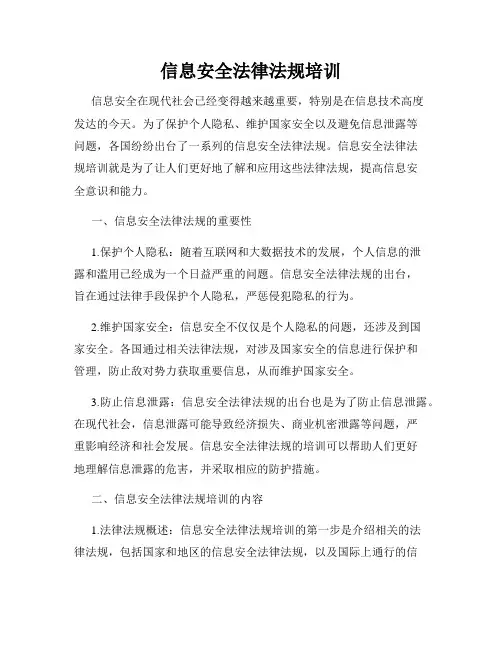 信息安全法律法规培训

信息安全在现代社会已经变得越来越重要，特别是在信息技术高度发达的今天。为了保护个人隐私、维护国家安全以及避免信息泄露等问题，各国纷纷出台了一系列的信息安全法律法规。信息安全法律法规培训就是为了让人们更好地了解和应用这些法律法规，提高信息安全意识和能力。

一、信息安全法律法规的重要性

1.保护个人隐私：随着互联网和大数据技术的发展，个人信息的泄露和滥用已经成为一个日益严重的问题。信息安全法律法规的出台，旨在通过法律手段保护个人隐私，严惩侵犯隐私的行为。

2.维护国家安全：信息安全不仅仅是个人隐私的问题，还涉及到国家安全。各国通过相关法律法规，对涉及国家安全的信息进行保护和管理，防止敌对势力获取重要信息，从而维护国家安全。

3.防止信息泄露：信息安全法律法规的出台也是为了防止信息泄露。在现代社会，信息泄露可能导致经济损失、商业机密泄露等问题，严重影响经济和社会发展。信息安全法律法规的培训可以帮助人们更好地理解信息泄露的危害，并采取相应的防护措施。

二、信息安全法律法规培训的内容

1.法律法规概述：信息安全法律法规培训的第一步是介绍相关的法律法规，包括国家和地区的信息安全法律法规，以及国际上通行的信